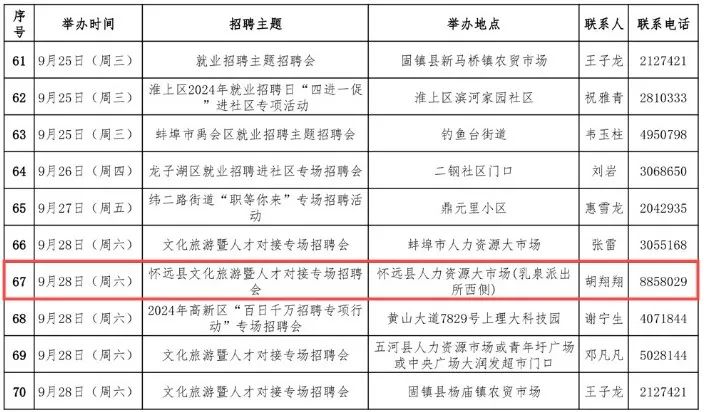 | 序号 | 举办时间 | 招聘主题 | 举办地点 | 联系人 | 联系电话 |
|---|---|---|---|---|---|
| 61 | 9月25日（周三） | 就业招聘主题招聘会 | 固镇县新马桥镇农贸市场 | 王子龙 | 2127421 |
| 62 | 9月25日（周三） | 淮上区2024年就业招聘日“四进一促”进社区专项活动 | 淮上区滨河家园社区 | 祝雅青 | 2810333 |
| 63 | 9月25日（周三） | 蚌埠市禹会区就业招聘主题招聘会 | 钓鱼台街道 | 韦玉柱 | 4950798 |
| 64 | 9月26日（周四） | 龙子湖区就业招聘进社区专场招聘会 | 二钢社区门口 | 刘岩 | 3068650 |
| 65 | 9月27日（周五） | 纬二路街道“职等你来”专场招聘活动 | 鼎元里小区 | 惠雪龙 | 2042935 |
| 66 | 9月28日（周六） | 文化旅游暨人才对接专场招聘会 | 蚌埠市人力资源大市场 | 张雷 | 3055168 |
| 67 | 9月28日（周六） | 怀远县文化旅游暨人才对接专场招聘会 | 怀远县人力资源大市场（乳泉派出所西侧） | 胡翔翔 | 8858029 |
| 68 | 9月28日（周六） | 2024年高新区“百日千万招聘专项行动”专场招聘会 | 黄山大道7829号上理大科技园 | 谢宁生 | 4071844 |
| 69 | 9月28日（周六） | 文化旅游暨人才对接专场招聘会 | 五河县人力资源市场或青年圩广场或中央广场大润发超市门口 | 邓凡凡 | 5028144 |
| 70 | 9月28日（周六） | 文化旅游暨人才对接专场招聘会 | 固镇县杨庙镇农贸市场 | 王子龙 | 2127421 |